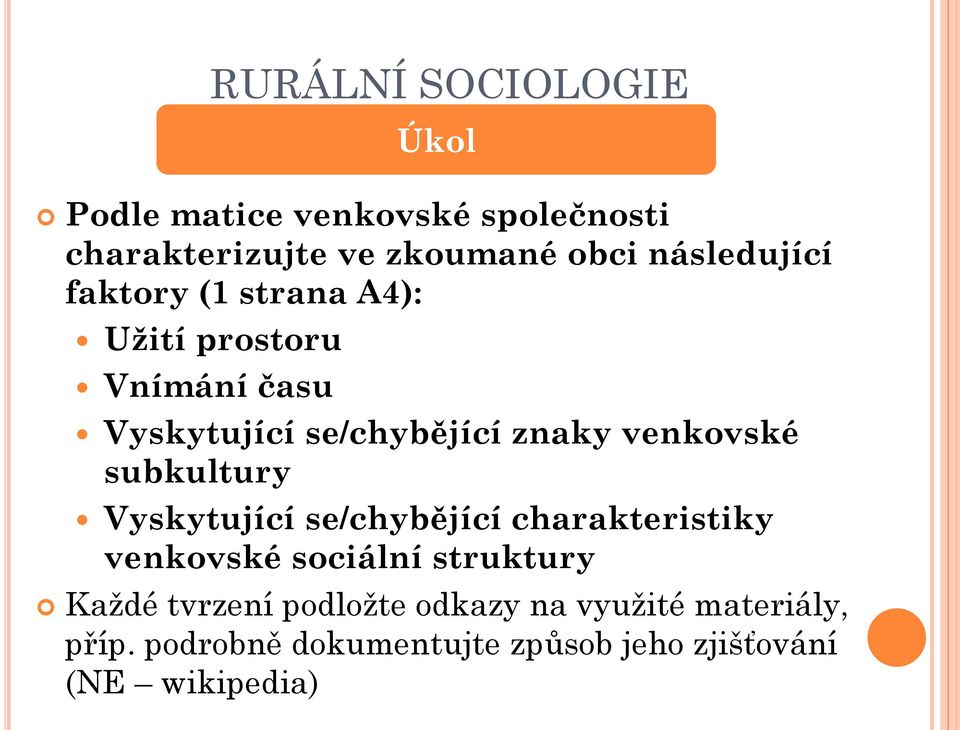 RURÁLNÍ SOCIOLOGIE

Úkol

Podle matice venkovské společnosti charakterizujte ve zkoumané obci následující faktory (1 strana A4):

Užití prostoru

Vnímání času

Vyskytující se/chybějící znaky venkovské subkultury

Vyskytující se/chybějící charakteristiky venkovské sociální struktury

Každé tvrzení podložte odkazy na využité materiály, příp. podrobně dokumentujte způsob jeho zjišťování (NE – wikipedia)